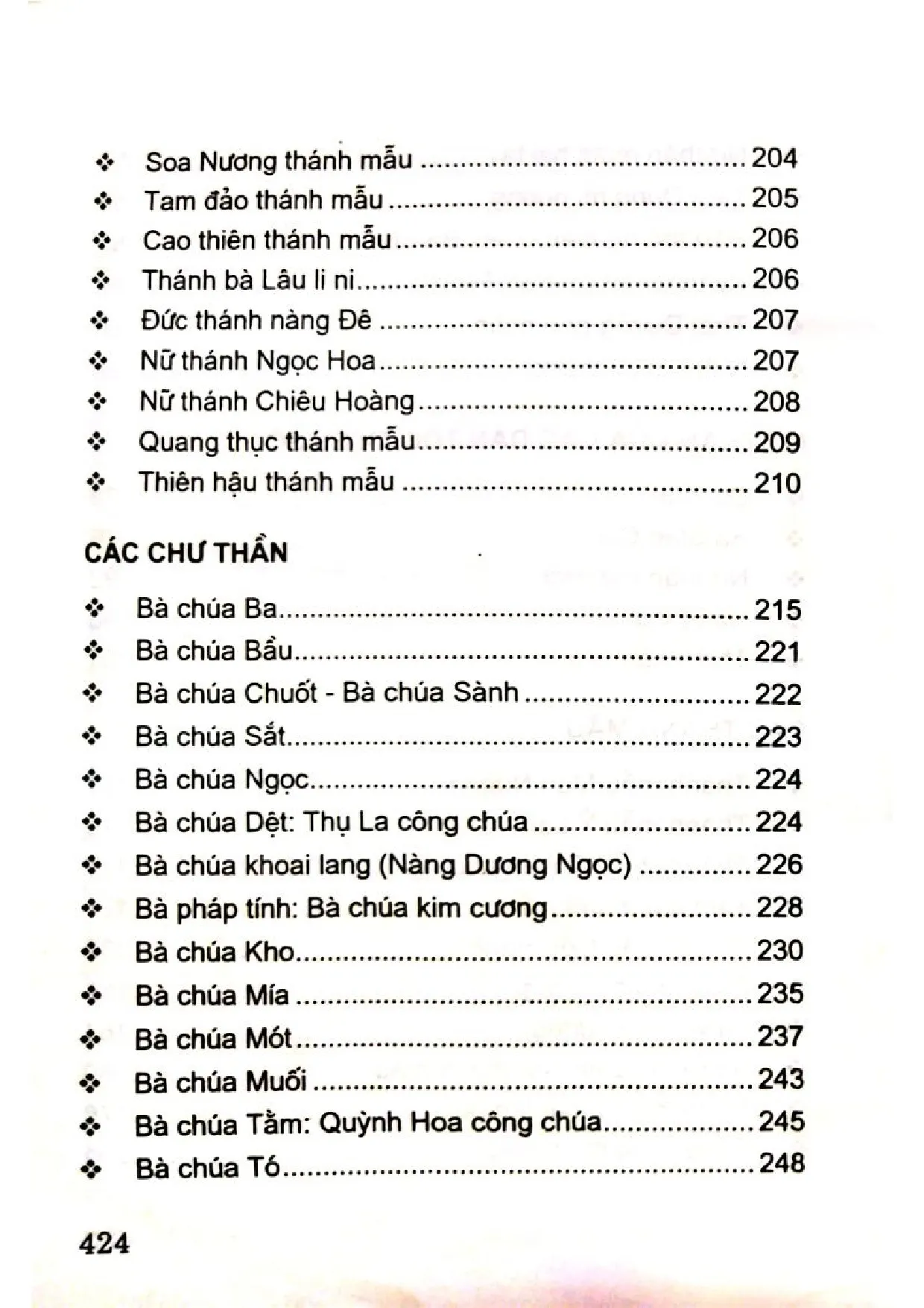 ❖ Soa Nương thánh mẫu 204
❖ Tam đảo thánh mẫu 205
❖ Cao thiên thánh mẫu 206
❖ Thánh bà Lâu li ni 206
❖ Đức thánh nàng Đê 207
❖ Nữ thánh Ngọc Hoa 207
❖ Nữ thánh Chiêu Hoàng 208
❖ Quang thục thánh mẫu 209
❖ Thiên hậu thánh mẫu 210

CÁC CHƯ THẦN

❖ Bà chúa Ba 215
❖ Bà chúa Bầu 221
❖ Bà chúa Chuốt - Bà chúa Sành 222
❖ Bà chúa Sắt 223
❖ Bà chúa Ngọc 224
❖ Bà chúa Dệt: Thụ La công chúa 224
❖ Bà chúa khoai lang (Nàng Dương Ngọc) 226
❖ Bà pháp tính: Bà chúa kim cương 228
❖ Bà chúa Kho 230
❖ Bà chúa Mía 235
❖ Bà chúa Mót 237
❖ Bà chúa Muối 243
❖ Bà chúa Tằm: Quỳnh Hoa công chúa 245
❖ Bà chúa Tó 248

424